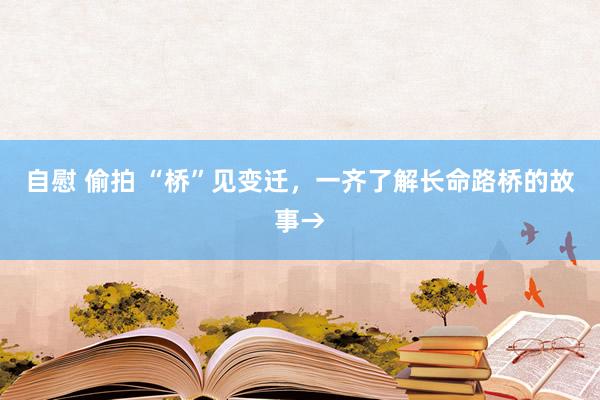 自慰 偷拍 “桥”见变迁，一齐了解长命路桥的故事→